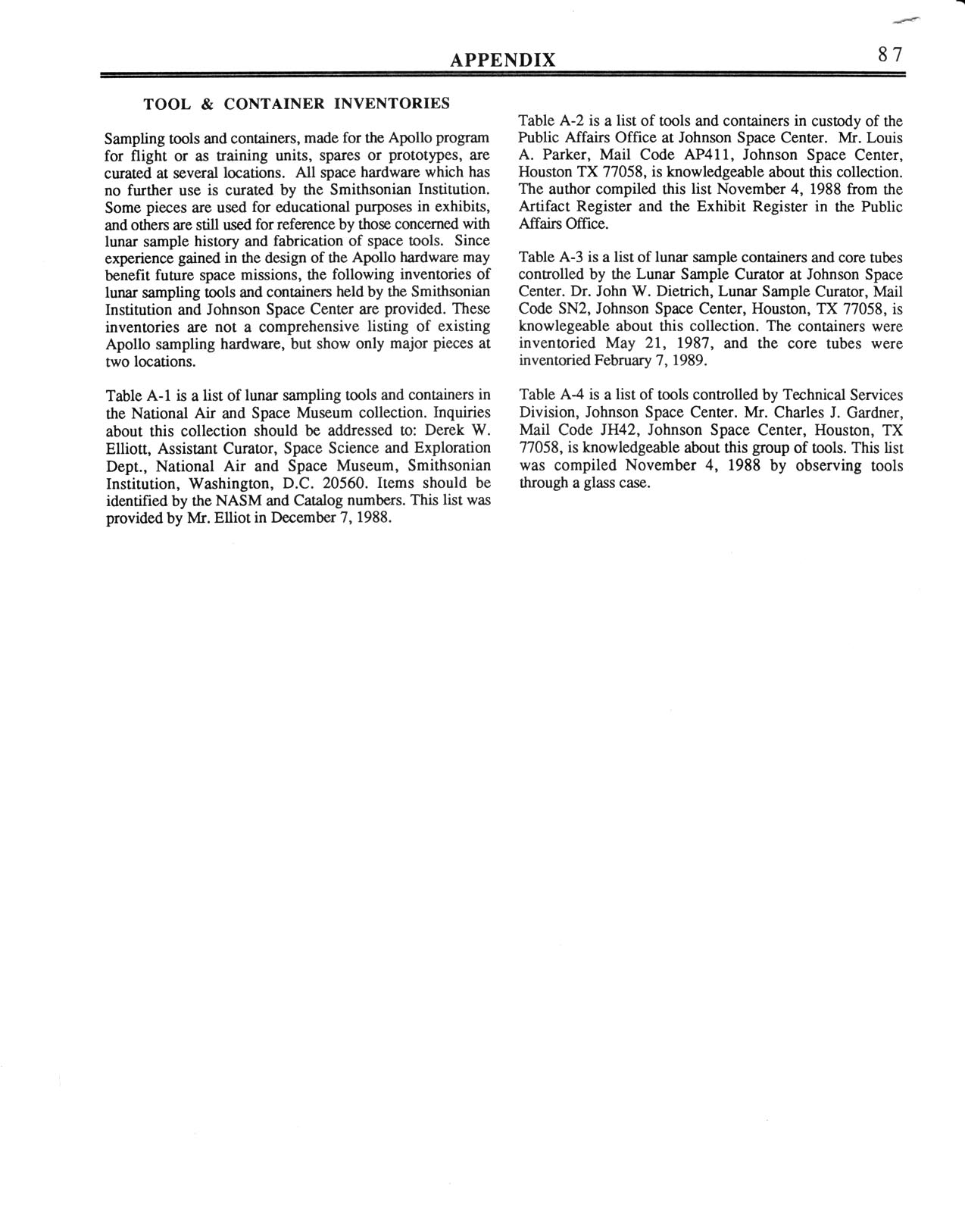 APPENDIX 87

TOOL & CONTAINER INVENTORIES

Sampling tools and containers, made for the Apollo program for flight or as training units, spares or prototypes, are curated at several locations. All space hardware which has no further use is curated by the Smithsonian Institution. Some pieces are used for educational purposes in exhibits, and others are still used for reference by those concerned with lunar sample history and fabrication of space tools. Since experience gained in the design of the Apollo hardware may benefit future space missions, the following inventories of lunar sampling tools and containers held by the Smithsonian Institution and Johnson Space Center are provided. These inventories are not a comprehensive listing of existing Apollo sampling hardware, but show only major pieces at two locations.

Table A-1 is a list of lunar sampling tools and containers in the National Air and Space Museum collection. Inquiries about this collection should be addressed to: Derek W. Elliott, Assistant Curator, Space Science and Exploration Dept., National Air and Space Museum, Smithsonian Institution, Washington, D.C. 20560. Items should be identified by the NASM and Catalog numbers. This list was provided by Mr. Elliot in December 7, 1988.

Table A-2 is a list of tools and containers in custody of the Public Affairs Office at Johnson Space Center. Mr. Louis A. Parker, Mail Code AP411, Johnson Space Center, Houston TX 77058, is knowledgeable about this collection. The author compiled this list November 4, 1988 from the Artifact Register and the Exhibit Register in the Public Affairs Office.

Table A-3 is a list of lunar sample containers and core tubes controlled by the Lunar Sample Curator at Johnson Space Center. Dr. John W. Dietrich, Lunar Sample Curator, Mail Code SN2, Johnson Space Center, Houston, TX 77058, is knowlegeable about this collection. The containers were inventoried May 21, 1987, and the core tubes were inventoried February 7, 1989.

Table A-4 is a list of tools controlled by Technical Services Division, Johnson Space Center. Mr. Charles J. Gardner, Mail Code JH42, Johnson Space Center, Houston, TX 77058, is knowledgeable about this group of tools. This list was compiled November 4, 1988 by observing tools through a glass case.